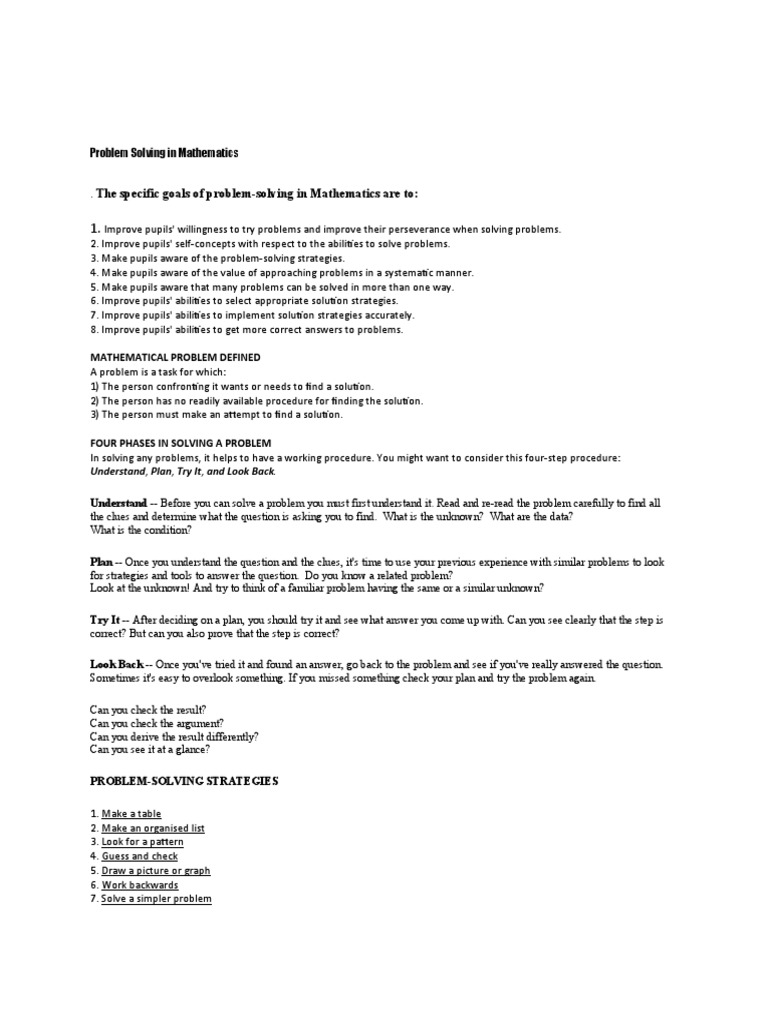 Problem Solving in Mathematics

. The specific goals of problem-solving in Mathematics are to:

1. Improve pupils' willingness to try problems and improve their perseverance when solving problems.
2. Improve pupils' self-concepts with respect to the abilities to solve problems.
3. Make pupils aware of the problem-solving strategies.
4. Make pupils aware of the value of approaching problems in a systematic manner.
5. Make pupils aware that many problems can be solved in more than one way.
6. Improve pupils' abilities to select appropriate solution strategies.
7. Improve pupils' abilities to implement solution strategies accurately.
8. Improve pupils' abilities to get more correct answers to problems.

MATHEMATICAL PROBLEM DEFINED
A problem is a task for which:
1) The person confronting it wants or needs to find a solution.
2) The person has no readily available procedure for finding the solution.
3) The person must make an attempt to find a solution.

FOUR PHASES IN SOLVING A PROBLEM
In solving any problems, it helps to have a working procedure. You might want to consider this four-step procedure: Understand, Plan, Try It, and Look Back.

Understand -- Before you can solve a problem you must first understand it. Read and re-read the problem carefully to find all the clues and determine what the question is asking you to find. What is the unknown? What are the data? What is the condition?

Plan -- Once you understand the question and the clues, it's time to use your previous experience with similar problems to look for strategies and tools to answer the question. Do you know a related problem? Look at the unknown! And try to think of a familiar problem having the same or a similar unknown?

Try It -- After deciding on a plan, you should try it and see what answer you come up with. Can you see clearly that the step is correct? But can you also prove that the step is correct?

Look Back -- Once you've tried it and found an answer, go back to the problem and see if you've really answered the question. Sometimes it's easy to overlook something. If you missed something check your plan and try the problem again.

Can you check the result?
Can you check the argument?
Can you derive the result differently?
Can you see it at a glance?

PROBLEM-SOLVING STRATEGIES

1. Make a table
2. Make an organised list
3. Look for a pattern
4. Guess and check
5. Draw a picture or graph
6. Work backwards
7. Solve a simpler problem